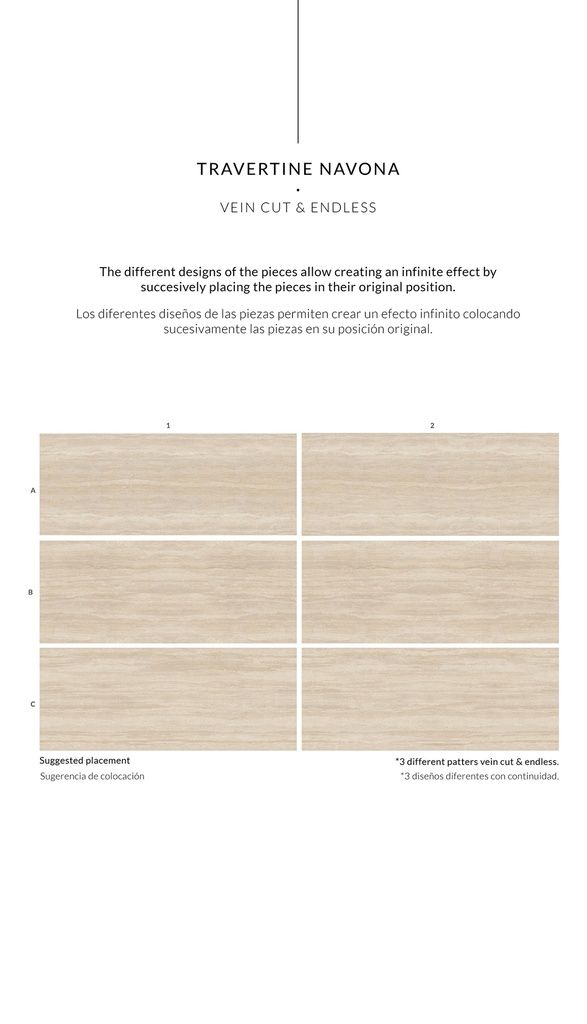 TRAVERTINE NAVONA
•
VEIN CUT & ENDLESS

The different designs of the pieces allow creating an infinite effect by succesively placing the pieces in their original position.

Los diferentes diseños de las piezas permiten crear un efecto infinito colocando sucesivamente las piezas en su posición original.

1
2
A
B
C

Suggested placement
Sugerencia de colocación

*3 different patters vein cut & endless.
*3 diseños diferentes con continuidad.